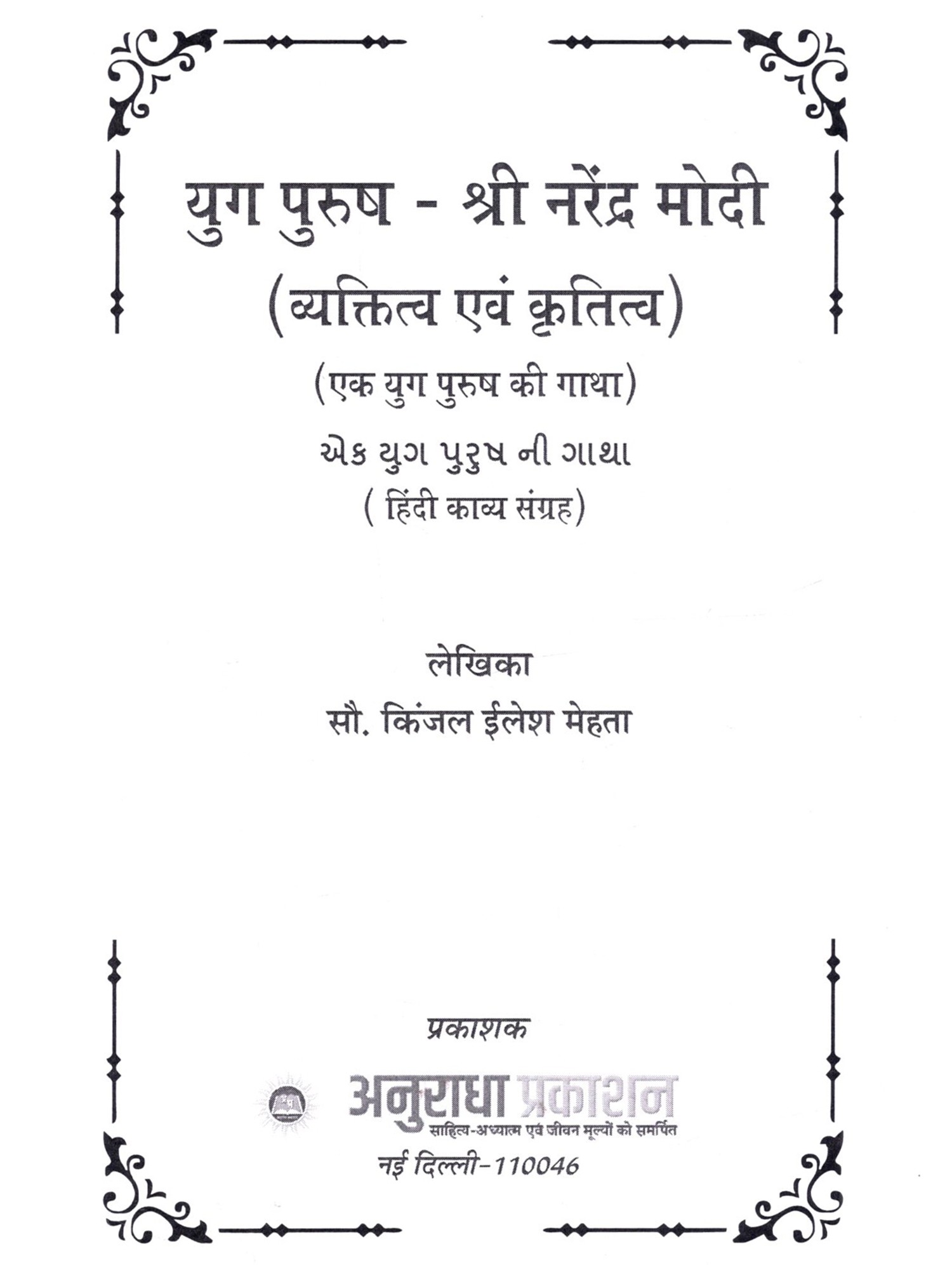 युग पुरुष - श्री नरेंद्र मोदी
(व्यक्तित्व एवं कृतित्व)
(एक युग पुरुष की गाथा)
એક યુગ પુરુષ ની ગાથા
( हिंदी काव्य संग्रह)

लेखिका
सौ. किंजल ईलेश मेहता

प्रकाशक

अनुराधा प्रकाशन
साहित्य-अध्यात्म एवं जीवन मूल्यों को समर्पित
नई दिल्ली-110046